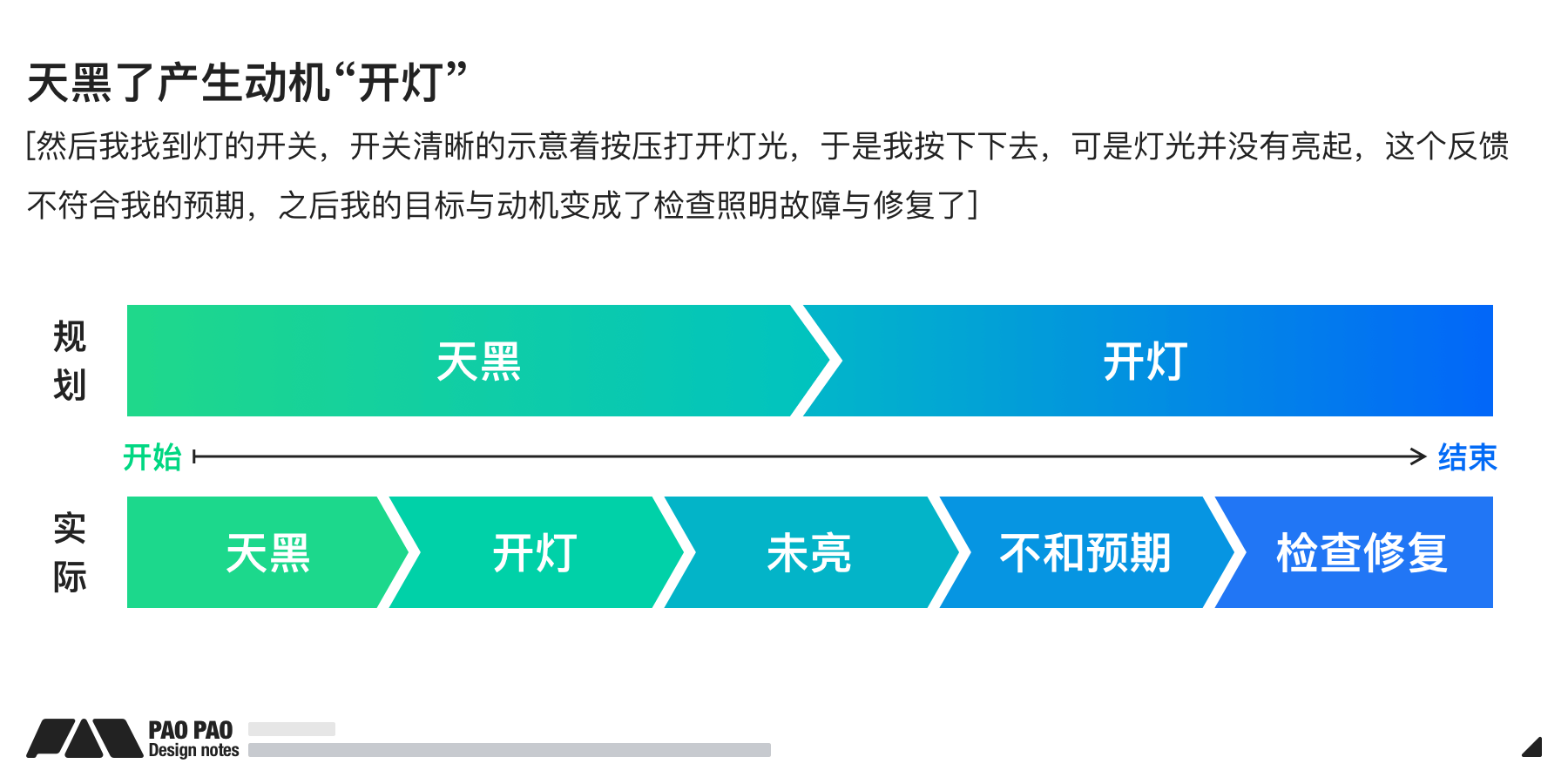 天黑了产生动机“开灯”

[然后我找到灯的开关，开关清晰的示意着按压打开灯光，于是我按下下去，可是灯光并没有亮起，这个反馈不符合我的预期，之后我的目标与动机变成了检查照明故障与修复了]

规划

天黑

开灯

开始

结束

实际

天黑

开灯

未亮

不和预期

检查修复

PAO PAO
Design notes